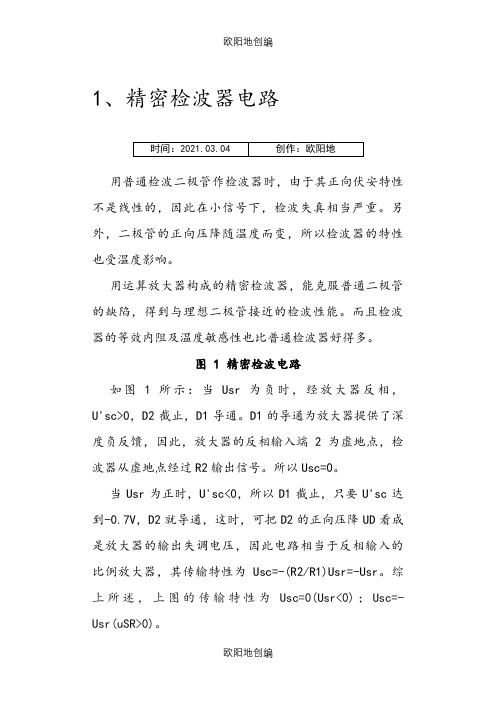 欧阳地创编

1、精密检波器电路

| 时间：2021.03.04 | 创作：欧阳地 |
|---|---|

用普通检波二极管作检波器时，由于其正向伏安特性不是线性的，因此在小信号下，检波失真相当严重。另外，二极管的正向压降随温度而变，所以检波器的特性也受温度影响。

用运算放大器构成的精密检波器，能克服普通二极管的缺陷，得到与理想二极管接近的检波性能。而且检波器的等效内阻及温度敏感性也比普通检波器好得多。

图 1 精密检波电路

如图 1 所示：当 Usr 为负时，经放大器反相，U'sc>0，D2 截止，D1 导通。D1 的导通为放大器提供了深度负反馈，因此，放大器的反相输入端 2 为虚地点，检波器从虚地点经过 R2 输出信号。所以 Usc=0。

当 Usr 为正时，U'sc<0，所以 D1 截止，只要 U'sc 达到-0.7V，D2 就导通，这时，可把 D2 的正向压降 UD 看成是放大器的输出失调电压，因此电路相当于反相输入的比例放大器，其传输特性为 Usc=-(R2/R1)Usr=-Usr。综上所述，上图的传输特性为 Usc=0(Usr<0)；Usc=-Usr(uSR>0)。

欧阳地创编